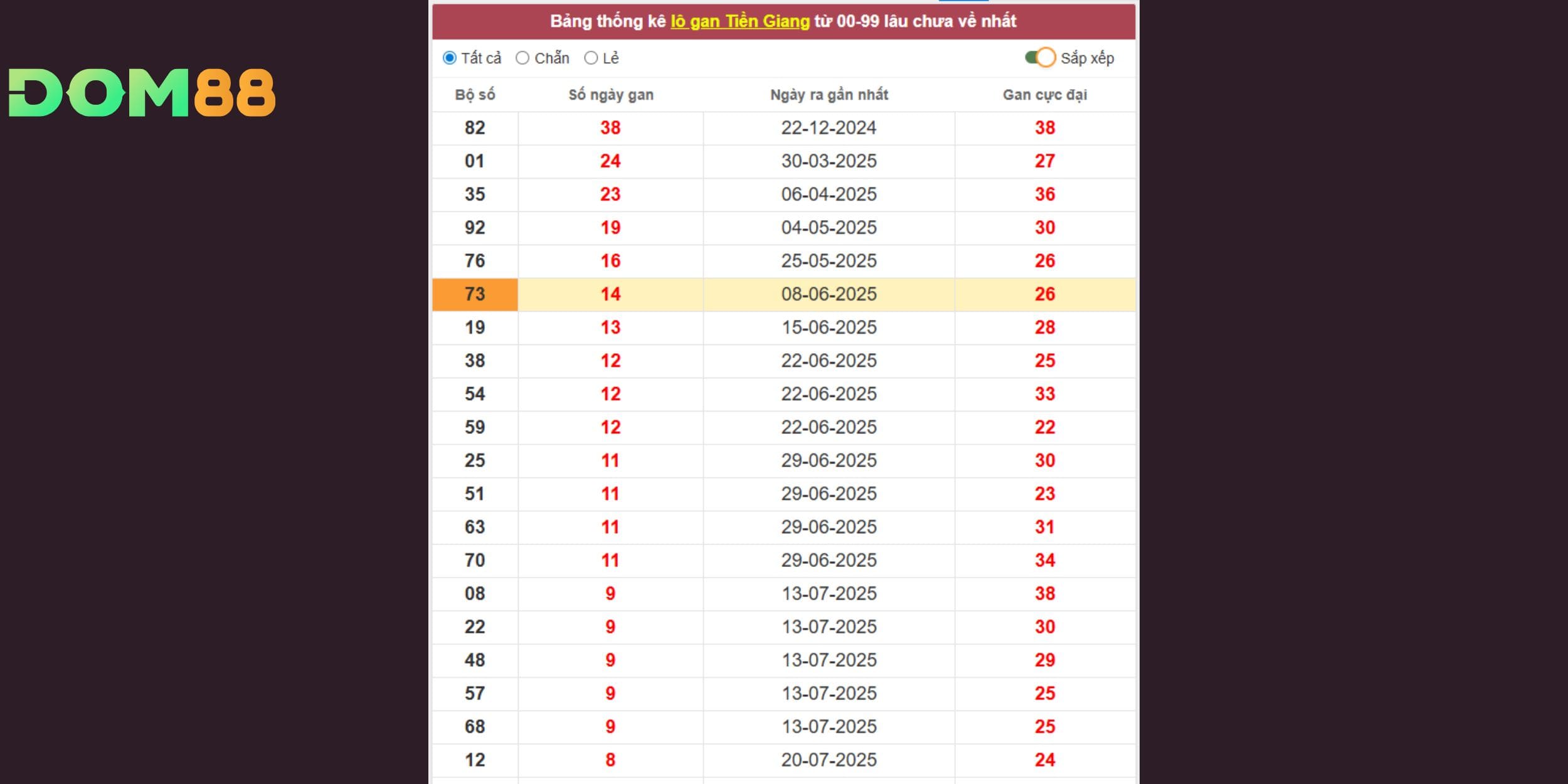 DOM88

Bảng thống kê lô gan Tiền Giang từ 00-99 lâu chưa về nhất

Tất cả Chẵn Lẻ Sắp xếp

| Bộ số | Số ngày gan | Ngày ra gần nhất | Gan cực đại |
|---|---|---|---|
| 82 | 38 | 22-12-2024 | 38 |
| 01 | 24 | 30-03-2025 | 27 |
| 35 | 23 | 06-04-2025 | 36 |
| 92 | 19 | 04-05-2025 | 30 |
| 76 | 16 | 25-05-2025 | 26 |
| 73 | 14 | 08-06-2025 | 26 |
| 19 | 13 | 15-06-2025 | 28 |
| 38 | 12 | 22-06-2025 | 25 |
| 54 | 12 | 22-06-2025 | 33 |
| 59 | 12 | 22-06-2025 | 22 |
| 25 | 11 | 29-06-2025 | 30 |
| 51 | 11 | 29-06-2025 | 23 |
| 63 | 11 | 29-06-2025 | 31 |
| 70 | 11 | 29-06-2025 | 34 |
| 08 | 9 | 13-07-2025 | 38 |
| 22 | 9 | 13-07-2025 | 30 |
| 48 | 9 | 13-07-2025 | 29 |
| 57 | 9 | 13-07-2025 | 25 |
| 68 | 9 | 13-07-2025 | 25 |
| 12 | 8 | 20-07-2025 | 24 |